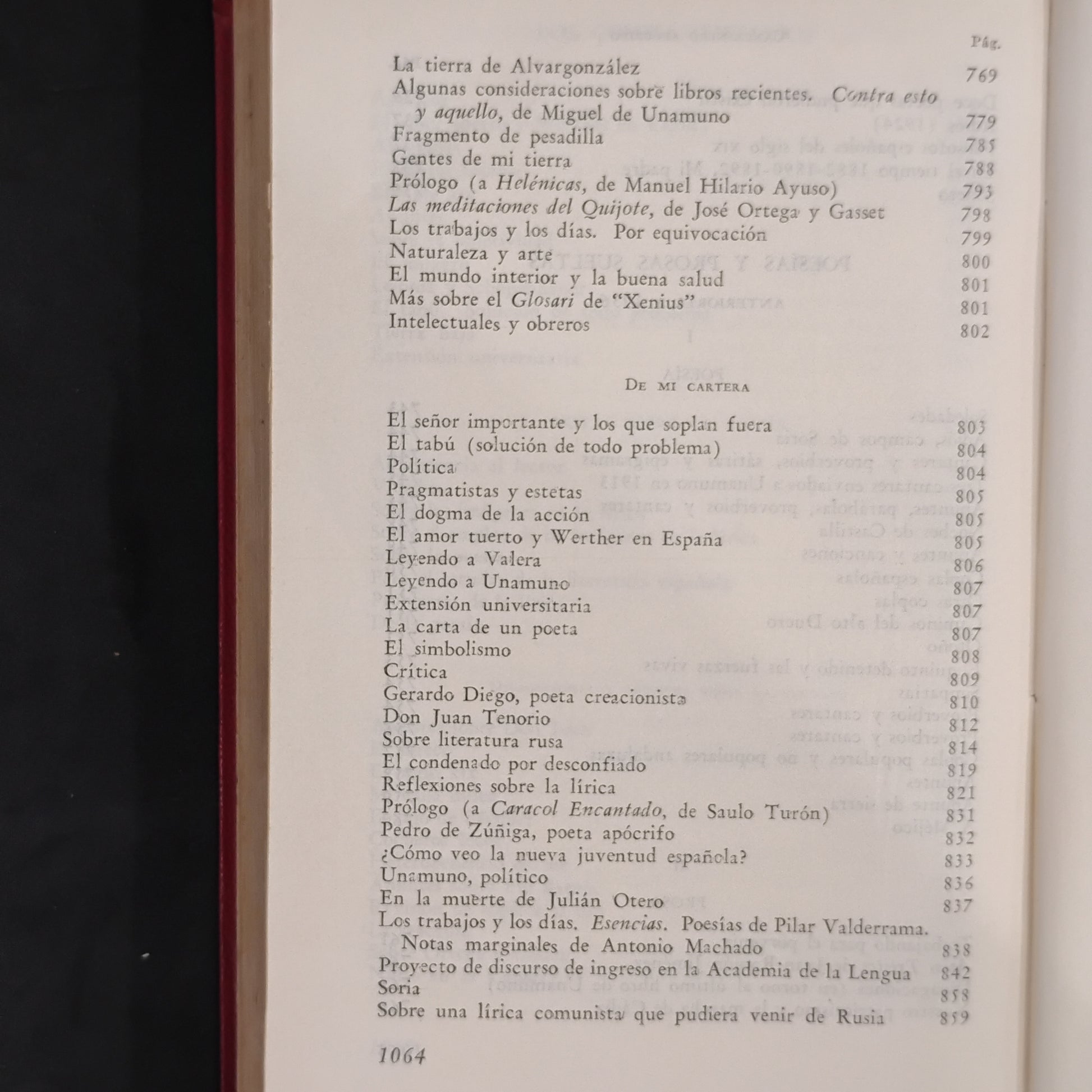 Pág.

La tierra de Alvargonzález 769
Algunas consideraciones sobre libros recientes. Contra esto y aquello, de Miguel de Unamuno 779
Fragmento de pesadilla 785
Gentes de mi tierra 788
Prólogo (a Helénicas, de Manuel Hilario Ayuso) 793
Las meditaciones del Quijote, de José Ortega y Gasset 798
Los trabajos y los días. Por equivocación 799
Naturaleza y arte 800
El mundo interior y la buena salud 801
Más sobre el Glosari de "Xenius" 801
Intelectuales y obreros 802

De mi cartera

El señor importante y los que soplan fuera 803
El tabú (solución de todo problema) 804
Política 804
Pragmatistas y estetas 805
El dogma de la acción 805
El amor tuerto y Werther en España 805
Leyendo a Valera 806
Leyendo a Unamuno 807
Extensión universitaria 807
La carta de un poeta 807
El simbolismo 808
Crítica 809
Gerardo Diego, poeta creacionista 810
Don Juan Tenorio 812
Sobre literatura rusa 814
El condenado por desconfiado 819
Reflexiones sobre la lírica 821
Prólogo (a Caracol Encantado, de Saulo Turón) 831
Pedro de Zúñiga, poeta apócrifo 832
¿Cómo veo la nueva juventud española? 833
Unamuno, político 836
En la muerte de Julián Otero 837
Los trabajos y los días. Esencias. Poesías de Pilar Valderrama. Notas marginales de Antonio Machado 838
Proyecto de discurso de ingreso en la Academia de la Lengua 842
Soria 858
Sobre una lírica comunista que pudiera venir de Rusia 859

1064